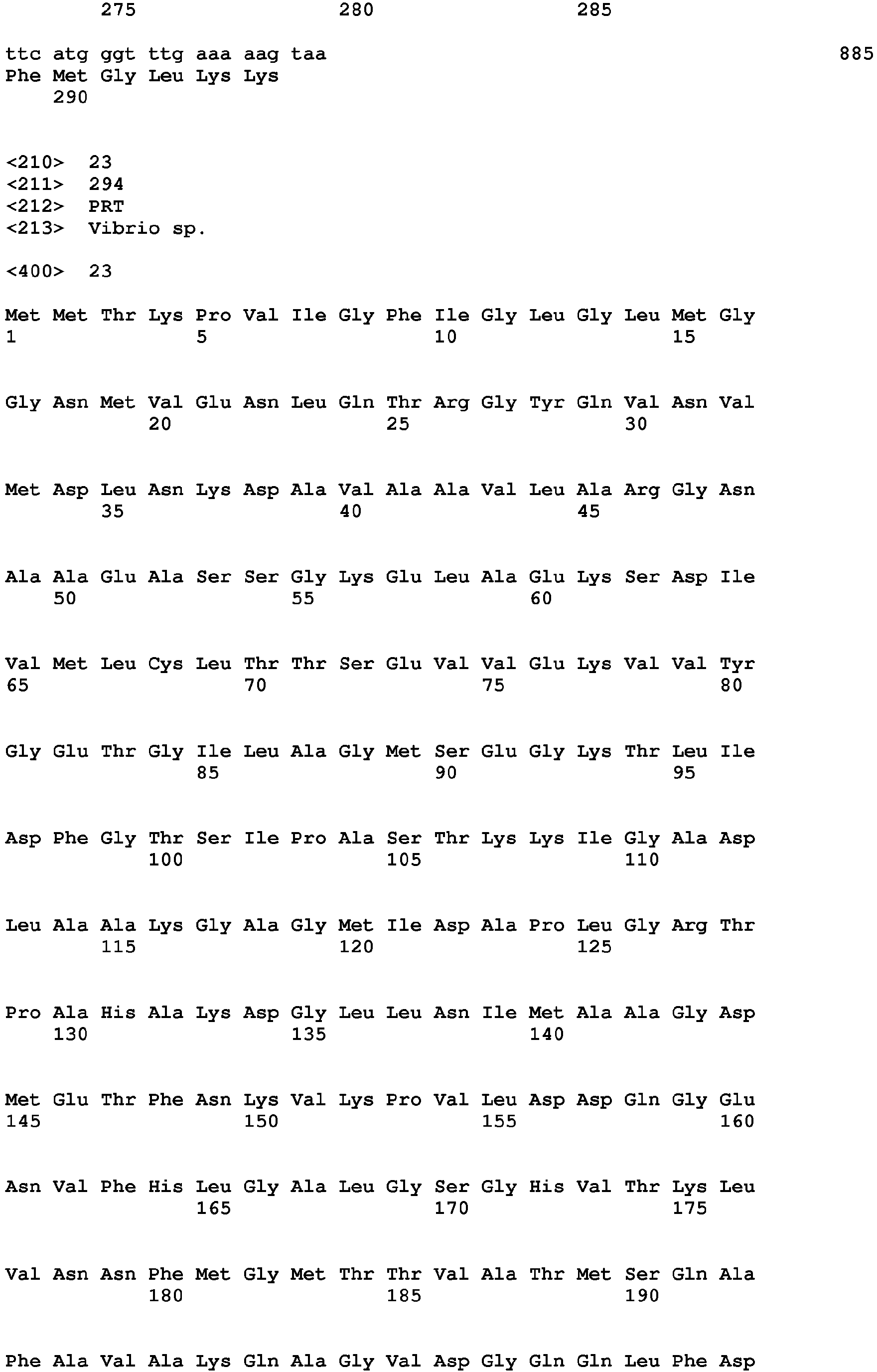 275 280 285

ttc atg ggt ttg aaa aag taa 885
Phe Met Gly Leu Lys Lys
290

<210> 23
<211> 294
<212> PRT
<213> Vibrio sp.

<400> 23

Met Met Thr Lys Pro Val Ile Gly Phe Ile Gly Leu Gly Leu Met Gly
1 5 10 15

Gly Asn Met Val Glu Asn Leu Gln Thr Arg Gly Tyr Gln Val Asn Val
20 25 30

Met Asp Leu Asn Lys Asp Ala Val Ala Ala Val Leu Ala Arg Gly Asn
35 40 45

Ala Ala Glu Ala Ser Ser Gly Lys Glu Leu Ala Glu Lys Ser Asp Ile
50 55 60

Val Met Leu Cys Leu Thr Thr Ser Glu Val Val Glu Lys Val Val Tyr
65 70 75 80

Gly Glu Thr Gly Ile Leu Ala Gly Met Ser Glu Gly Lys Thr Leu Ile
85 90 95

Asp Phe Gly Thr Ser Ile Pro Ala Ser Thr Lys Lys Ile Gly Ala Asp
100 105 110

Leu Ala Ala Lys Gly Ala Gly Met Ile Asp Ala Pro Leu Gly Arg Thr
115 120 125

Pro Ala His Ala Lys Asp Gly Leu Leu Asn Ile Met Ala Ala Gly Asp
130 135 140

Met Glu Thr Phe Asn Lys Val Lys Pro Val Leu Asp Asp Gln Gly Glu
145 150 155 160

Asn Val Phe His Leu Gly Ala Leu Gly Ser Gly His Val Thr Lys Leu
165 170 175

Val Asn Asn Phe Met Gly Met Thr Thr Val Ala Thr Met Ser Gln Ala
180 185 190

Phe Ala Val Ala Lys Gln Ala Gly Val Asp Gly Gln Gln Leu Phe Asp